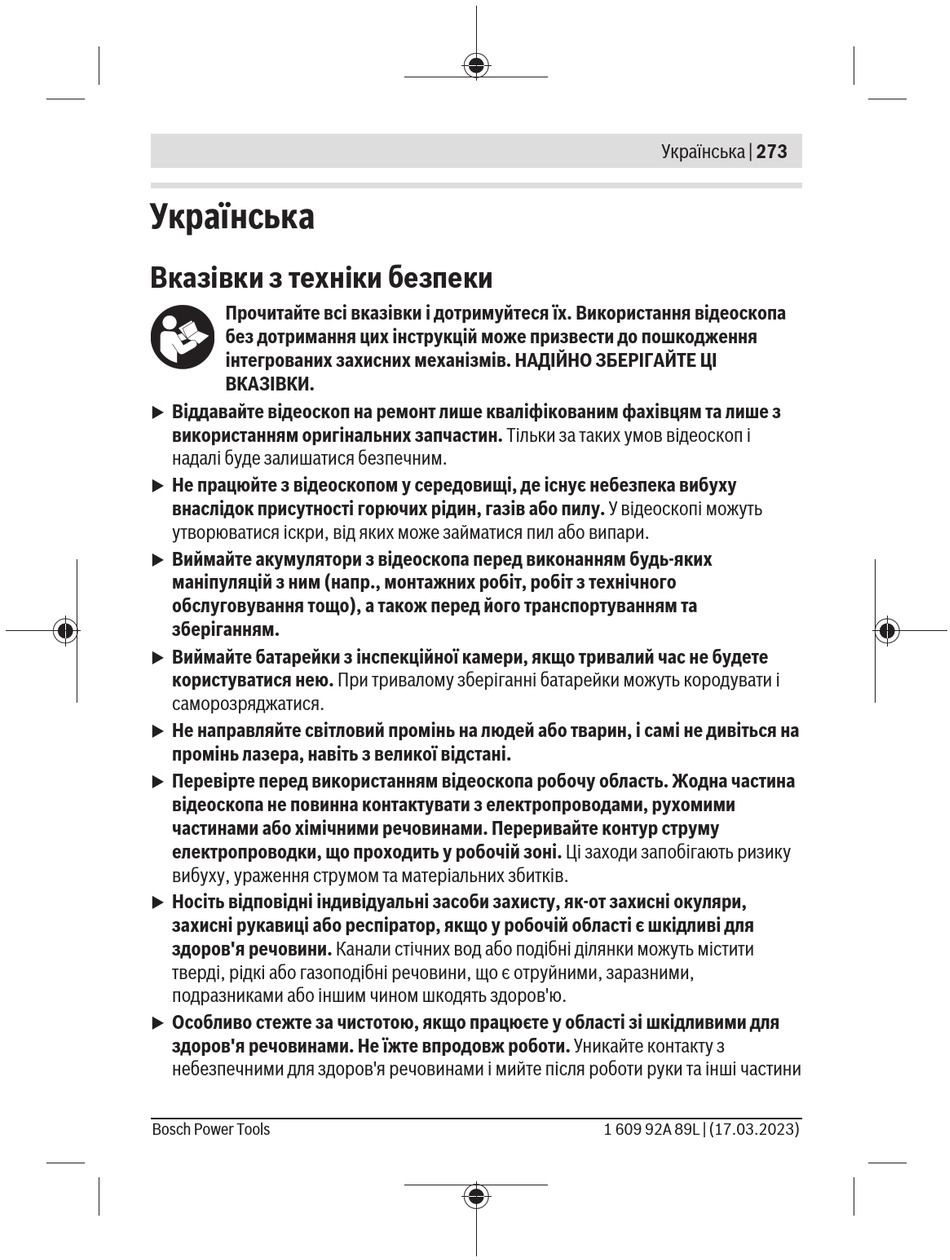 Українська | 273

Українська

Вказівки з техніки безпеки

Прочитайте всі вказівки і дотримуйтеся їх. Використання відеоскопа без дотримання цих інструкцій може призвести до пошкодження інтегрованих захисних механізмів. НАДІЙНО ЗБЕРІГАЙТЕ ЦІ ВКАЗІВКИ.

▶ Віддавайте відеоскоп на ремонт лише кваліфікованим фахівцям та лише з використанням оригінальних запчастин. Тільки за таких умов відеоскоп і надалі буде залишатися безпечним.

▶ Не працюйте з відеоскопом у середовищі, де існує небезпека вибуху внаслідок присутності горючих рідин, газів або пилу. У відеоскопі можуть утворюватися іскри, від яких може займатися пил або випари.

▶ Виймайте акумулятори з відеоскопа перед виконанням будь-яких маніпуляцій з ним (напр., монтажних робіт, робіт з технічного обслуговування тощо), а також перед його транспортуванням та зберіганням.

▶ Виймайте батарейки з інспекційної камери, якщо тривалий час не будете користуватися нею. При тривалому зберіганні батарейки можуть кородувати і саморозряджатися.

▶ Не направляйте світловий промінь на людей або тварин, і самі не дивіться на промінь лазера, навіть з великої відстані.

▶ Перевірте перед використанням відеоскопа робочу область. Жодна частина відеоскопа не повинна контактувати з електропроводами, рухомими частинами або хімічними речовинами. Переривайте контур струму електропроводки, що проходить у робочій зоні. Ці заходи запобігають ризику вибуху, ураження струмом та матеріальних збитків.

▶ Носіть відповідні індивідуальні засоби захисту, як-от захисні окуляри, захисні рукавиці або респіратор, якщо у робочій області є шкідливі для здоров'я речовини. Канали стічних вод або подібні ділянки можуть містити тверді, рідкі або газоподібні речовини, що є отруйними, заразними, подразниками або іншим чином шкодять здоров'ю.

▶ Особливо стежте за чистотою, якщо працюєте у області зі шкідливими для здоров'я речовинами. Не їжте впродовж роботи. Уникайте контакту з небезпечними для здоров'я речовинами і мийте після роботи руки та інші частини

Bosch Power Tools    1 609 92A 89L | (17.03.2023)